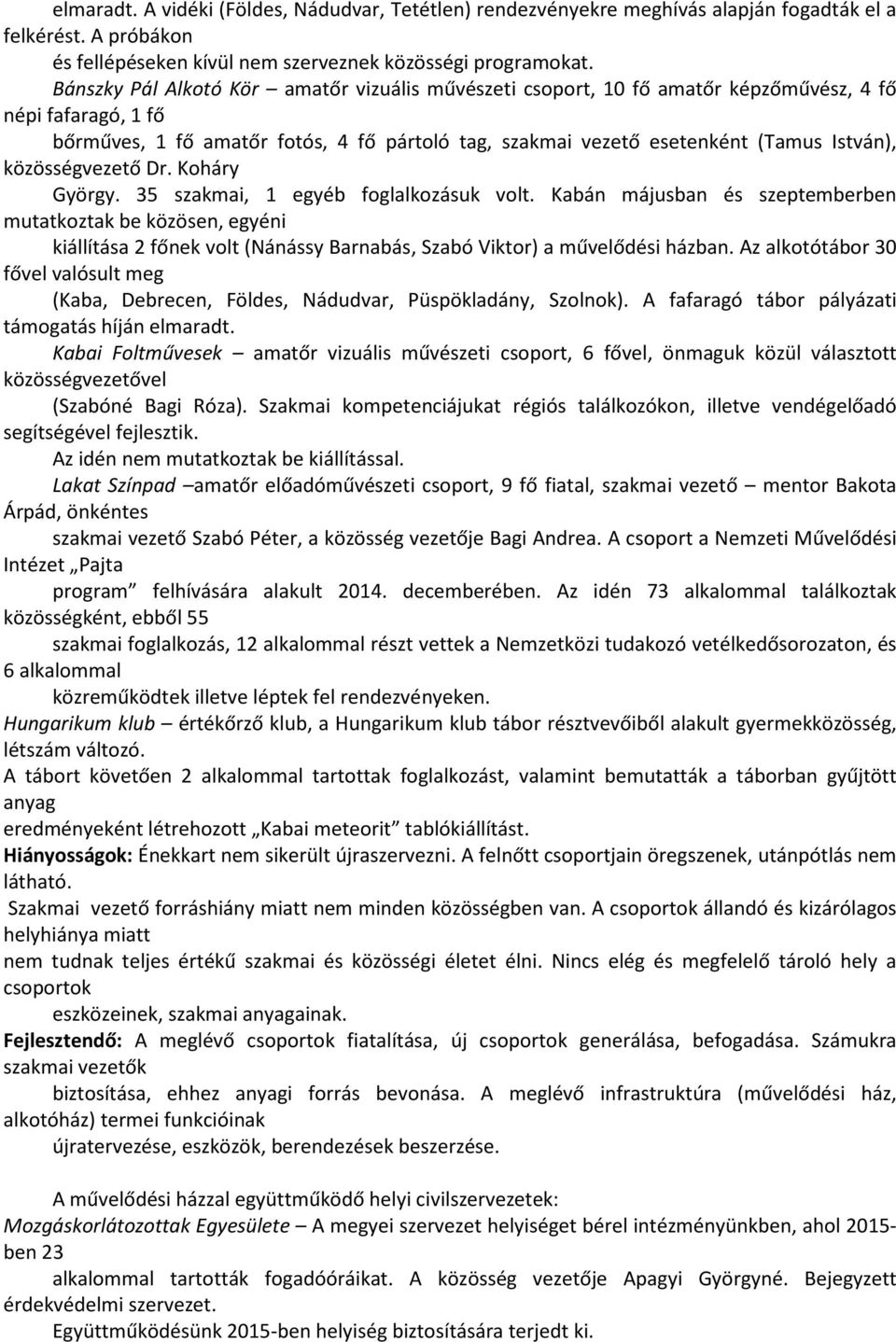 elmaradt. A vidéki (Földes, Nádudvar, Tetétlen) rendezvényekre meghívás alapján fogadták el a felkérést. A próbákon és fellépéseken kívül nem szerveznek közösségi programokat.

Bánszky Pál Alkotó Kör – amatőr vizuális művészeti csoport, 10 fő amatőr képzőművész, 4 fő népi fafaragó, 1 fő bőrműves, 1 fő amatőr fotós, 4 fő pártoló tag, szakmai vezető esetenként (Tamus István), közösségvezető Dr. Koháry György. 35 szakmai, 1 egyéb foglalkozásuk volt. Kabán májusban és szeptemberben mutatkoztak be közösen, egyéni kiállítása 2 főnek volt (Nánássy Barnabás, Szabó Viktor) a művelődési házban. Az alkotótábor 30 fővel valósult meg (Kaba, Debrecen, Földes, Nádudvar, Püspökladány, Szolnok). A fafaragó tábor pályázati támogatás híján elmaradt.

Kabai Foltművesek – amatőr vizuális művészeti csoport, 6 fővel, önmaguk közül választott közösségvezetővel (Szabóné Bagi Róza). Szakmai kompetenciájukat régiós találkozókon, illetve vendégelőadó segítségével fejlesztik. Az idén nem mutatkoztak be kiállítással.

Lakat Színpad –amatőr előadóművészeti csoport, 9 fő fiatal, szakmai vezető – mentor Bakota Árpád, önkéntes szakmai vezető Szabó Péter, a közösség vezetője Bagi Andrea. A csoport a Nemzeti Művelődési Intézet „Pajta program” felhívására alakult 2014. decemberében. Az idén 73 alkalommal találkoztak közösségként, ebből 55 szakmai foglalkozás, 12 alkalommal részt vettek a Nemzetközi tudakozó vetélkedősorozaton, és 6 alkalommal közreműködtek illetve léptek fel rendezvényeken.

Hungarikum klub – értékőrző klub, a Hungarikum klub tábor résztvevőiből alakult gyermekközösség, létszám változó.

A tábort követően 2 alkalommal tartottak foglalkozást, valamint bemutatták a táborban gyűjtött anyag eredményeként létrehozott „Kabai meteorit” tablókiállítást.

Hiányosságok: Énekkart nem sikerült újraszervezni. A felnőtt csoportjain öregszenek, utánpótlás nem látható.

Szakmai vezető forráshiány miatt nem minden közösségben van. A csoportok állandó és kizárólagos helyhiánya miatt nem tudnak teljes értékű szakmai és közösségi életet élni. Nincs elég és megfelelő tároló hely a csoportok eszközeinek, szakmai anyagainak.

Fejlesztendő: A meglévő csoportok fiatalítása, új csoportok generálása, befogadása. Számukra szakmai vezetők biztosítása, ehhez anyagi forrás bevonása. A meglévő infrastruktúra (művelődési ház, alkotóház) termei funkcióinak újratervezése, eszközök, berendezések beszerzése.

A művelődési házzal együttműködő helyi civilszervezetek:

Mozgáskorlátozottak Egyesülete – A megyei szervezet helyiséget bérel intézményünkben, ahol 2015-ben 23 alkalommal tartották fogadóóráikat. A közösség vezetője Apagyi Györgyné. Bejegyzett érdekvédelmi szervezet.

Együttműködésünk 2015-ben helyiség biztosítására terjedt ki.